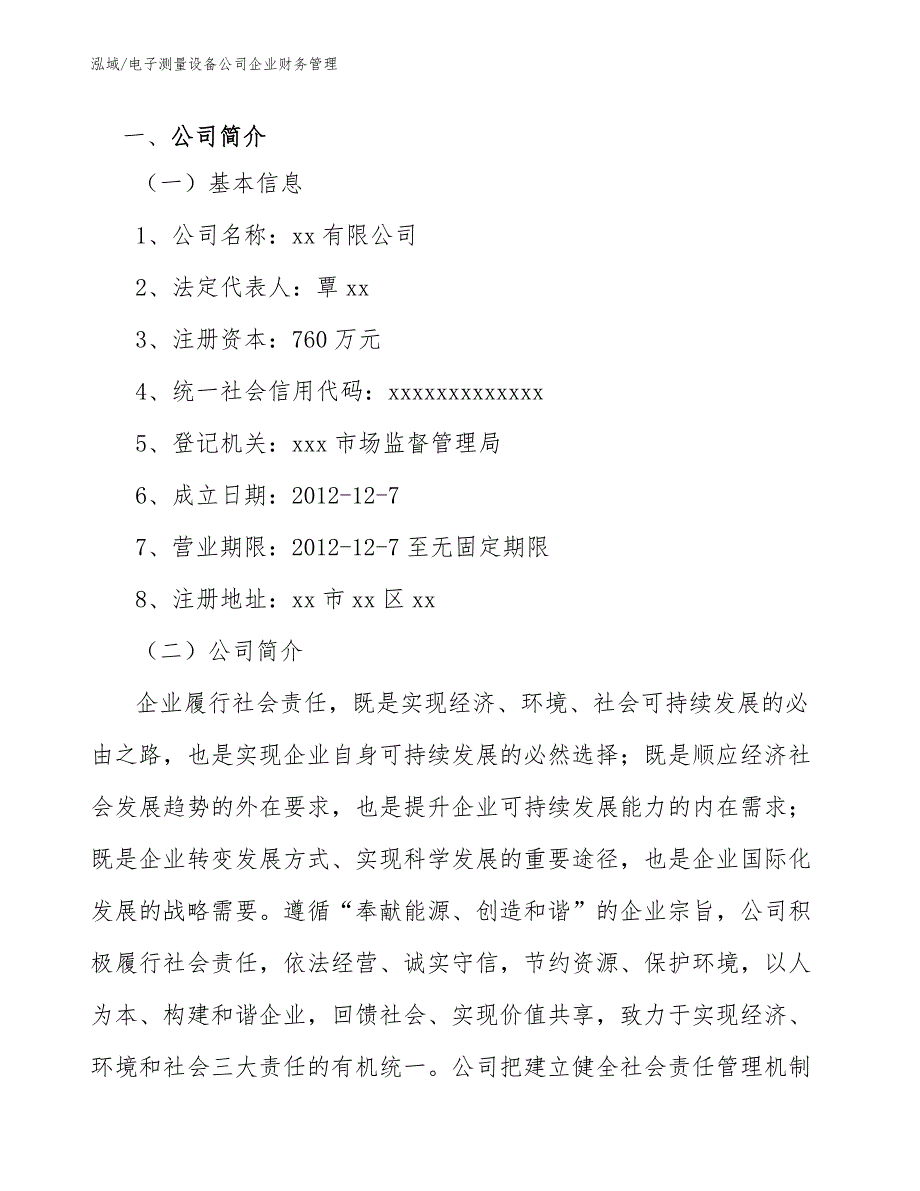 泓域/电子测量设备公司企业财务管理

一、公司简介

（一）基本信息

1、公司名称：xx 有限公司

2、法定代表人：覃 xx

3、注册资本：760 万元

4、统一社会信用代码：xxxxxxxxxxxxx

5、登记机关：xxx 市场监督管理局

6、成立日期：2012-12-7

7、营业期限：2012-12-7 至无固定期限

8、注册地址：xx 市 xx 区 xx

（二）公司简介

企业履行社会责任，既是实现经济、环境、社会可持续发展的必由之路，也是实现企业自身可持续发展的必然选择；既是顺应经济社会发展趋势的外在要求，也是提升企业可持续发展能力的内在需求；既是企业转变发展方式、实现科学发展的重要途径，也是企业国际化发展的战略需要。遵循“奉献能源、创造和谐”的企业宗旨，公司积极履行社会责任，依法经营、诚实守信，节约资源、保护环境，以人为本、构建和谐企业，回馈社会、实现价值共享，致力于实现经济、环境和社会三大责任的有机统一。公司把建立健全社会责任管理机制